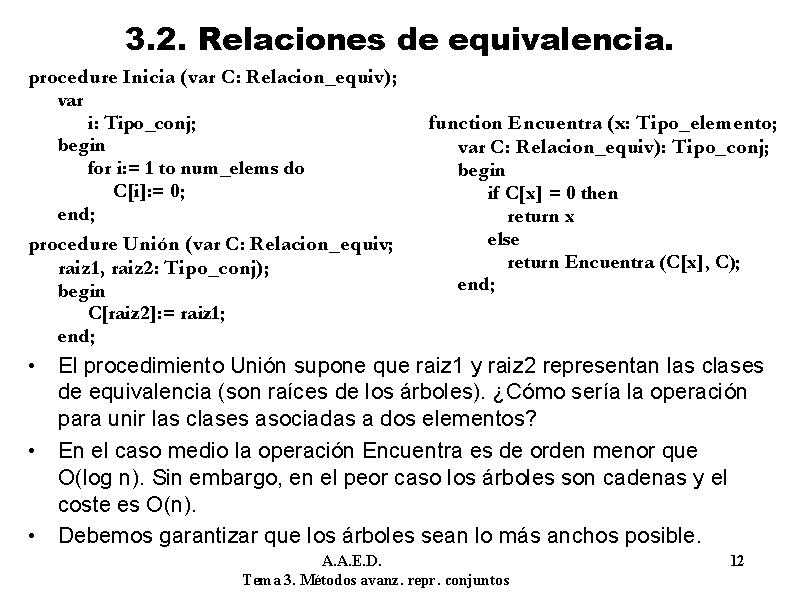 3.2. Relaciones de equivalencia.

procedure Inicia (var C: Relacion_equiv);
var
i: Tipo_conj;
begin
for i:= 1 to num_elems do
C[i]:= 0;
end;

procedure Unión (var C: Relacion_equiv;
raiz1, raiz2: Tipo_conj);
begin
C[raiz2]:= raiz1;
end;

function Encuentra (x: Tipo_elemento;
var C: Relacion_equiv): Tipo_conj;
begin
if C[x] = 0 then
return x
else
return Encuentra (C[x], C);
end;

• El procedimiento Unión supone que raiz1 y raiz2 representan las clases de equivalencia (son raíces de los árboles). ¿Cómo sería la operación para unir las clases asociadas a dos elementos?

• En el caso medio la operación Encuentra es de orden menor que O(log n). Sin embargo, en el peor caso los árboles son cadenas y el coste es O(n).

• Debemos garantizar que los árboles sean lo más anchos posible.

A.A.E.D.
Tema 3. Métodos avanz. repr. conjuntos
12